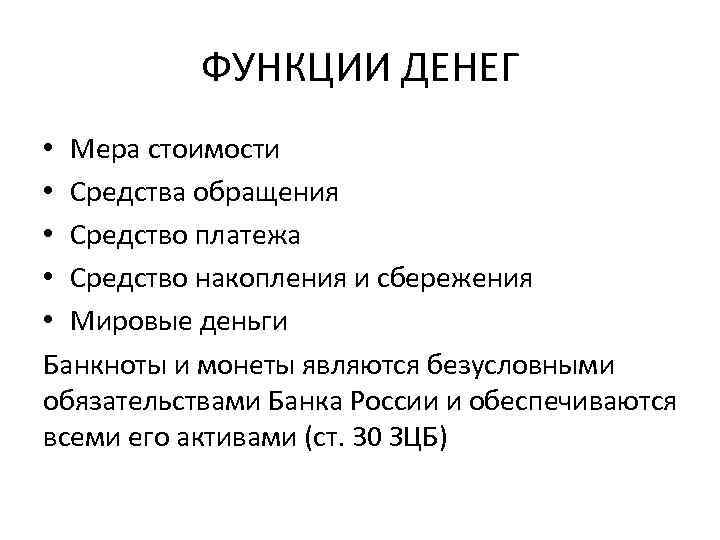 ФУНКЦИИ ДЕНЕГ

• Мера стоимости
• Средства обращения
• Средство платежа
• Средство накопления и сбережения
• Мировые деньги

Банкноты и монеты являются безусловными обязательствами Банка России и обеспечиваются всеми его активами (ст. 30 ЗЦБ)